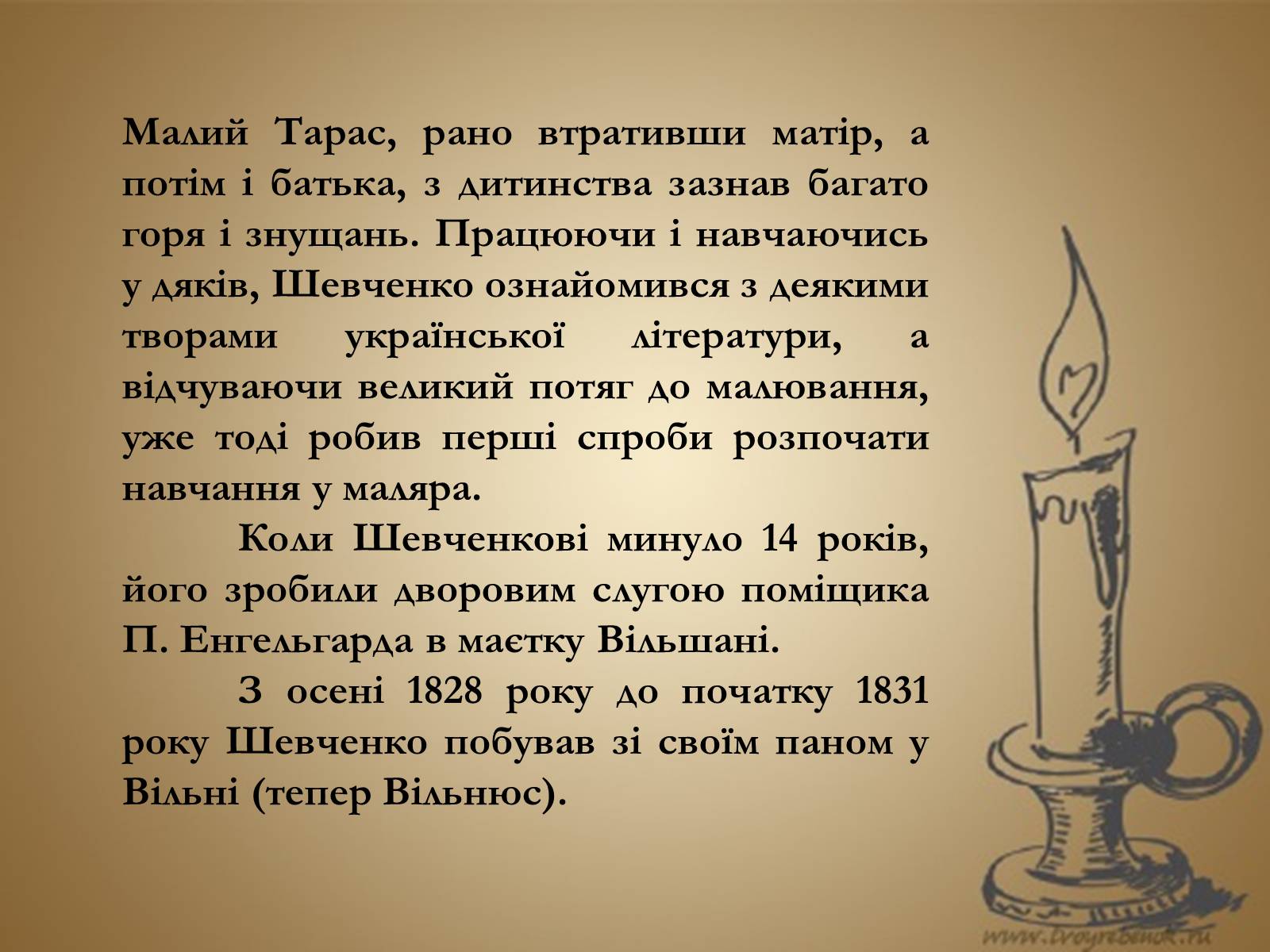 Малий Тарас, рано втративши матір, а потім і батька, з дитинства зазнав багато горя і знущань. Працюючи і навчаючись у дяків, Шевченко ознайомився з деякими творами української літератури, а відчуваючи великий потяг до малювання, уже тоді робив перші спроби розпочати навчання у маляра.

Коли Шевченкові минуло 14 років, його зробили дворовим слугою поміщика П. Енгельгарда в маєтку Вільшані.

З осені 1828 року до початку 1831 року Шевченко побував зі своїм паном у Вільні (тепер Вільнюс).

www.tvoyrebenok.ru